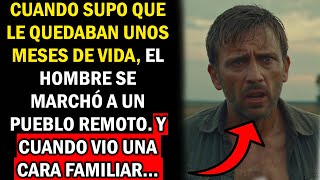 CUANDO SUPO QUE LE QUEDABAN UNOS MESES DE VIDA, EL HOMBRE SE MARCHÓ A UN PUEBLO REMOTO. Y CUANDO VIO UNA CARA FAMILIAR...